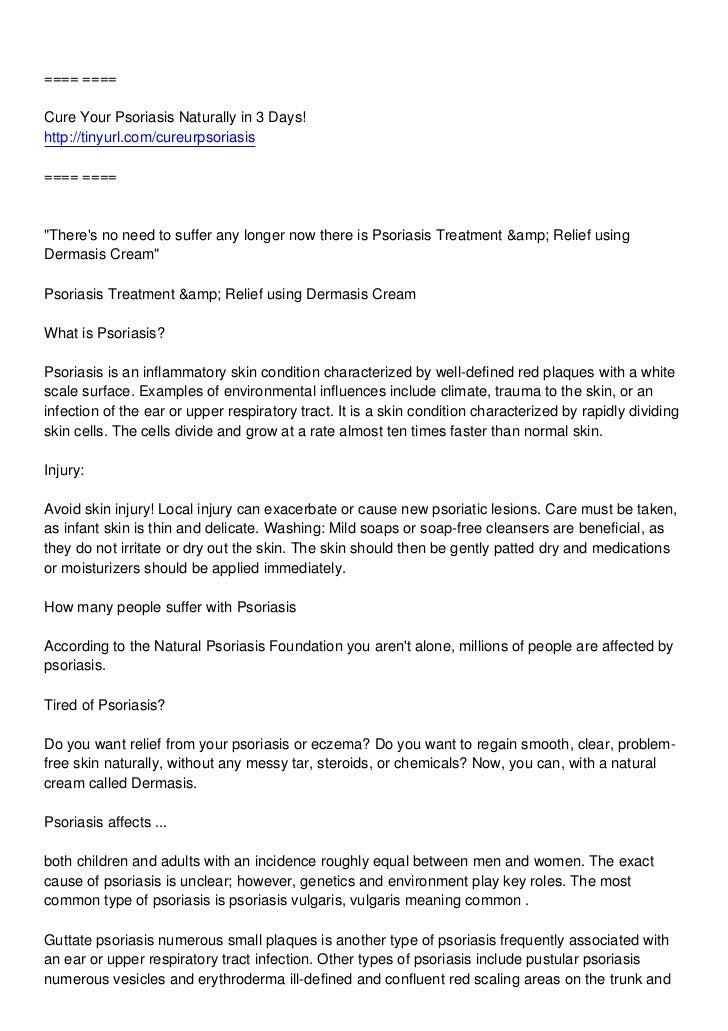 ==== ====

Cure Your Psoriasis Naturally in 3 Days!
http://tinyurl.com/cureurpsoriasis

==== ====

"There's no need to suffer any longer now there is Psoriasis Treatment &amp; Relief using Dermasis Cream"

Psoriasis Treatment &amp; Relief using Dermasis Cream

What is Psoriasis?

Psoriasis is an inflammatory skin condition characterized by well-defined red plaques with a white scale surface. Examples of environmental influences include climate, trauma to the skin, or an infection of the ear or upper respiratory tract. It is a skin condition characterized by rapidly dividing skin cells. The cells divide and grow at a rate almost ten times faster than normal skin.

Injury:

Avoid skin injury! Local injury can exacerbate or cause new psoriatic lesions. Care must be taken, as infant skin is thin and delicate. Washing: Mild soaps or soap-free cleansers are beneficial, as they do not irritate or dry out the skin. The skin should then be gently patted dry and medications or moisturizers should be applied immediately.

How many people suffer with Psoriasis

According to the Natural Psoriasis Foundation you aren't alone, millions of people are affected by psoriasis.

Tired of Psoriasis?

Do you want relief from your psoriasis or eczema? Do you want to regain smooth, clear, problem-free skin naturally, without any messy tar, steroids, or chemicals? Now, you can, with a natural cream called Dermasis.

Psoriasis affects ...

both children and adults with an incidence roughly equal between men and women. The exact cause of psoriasis is unclear; however, genetics and environment play key roles. The most common type of psoriasis is psoriasis vulgaris, vulgaris meaning common .

Guttate psoriasis numerous small plaques is another type of psoriasis frequently associated with an ear or upper respiratory tract infection. Other types of psoriasis include pustular psoriasis numerous vesicles and erythroderma ill-defined and confluent red scaling areas on the trunk and